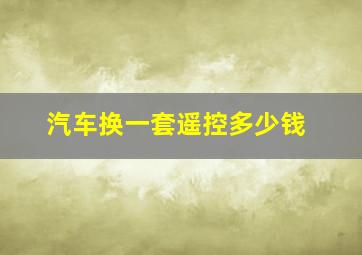 汽车换一套遥控多少钱